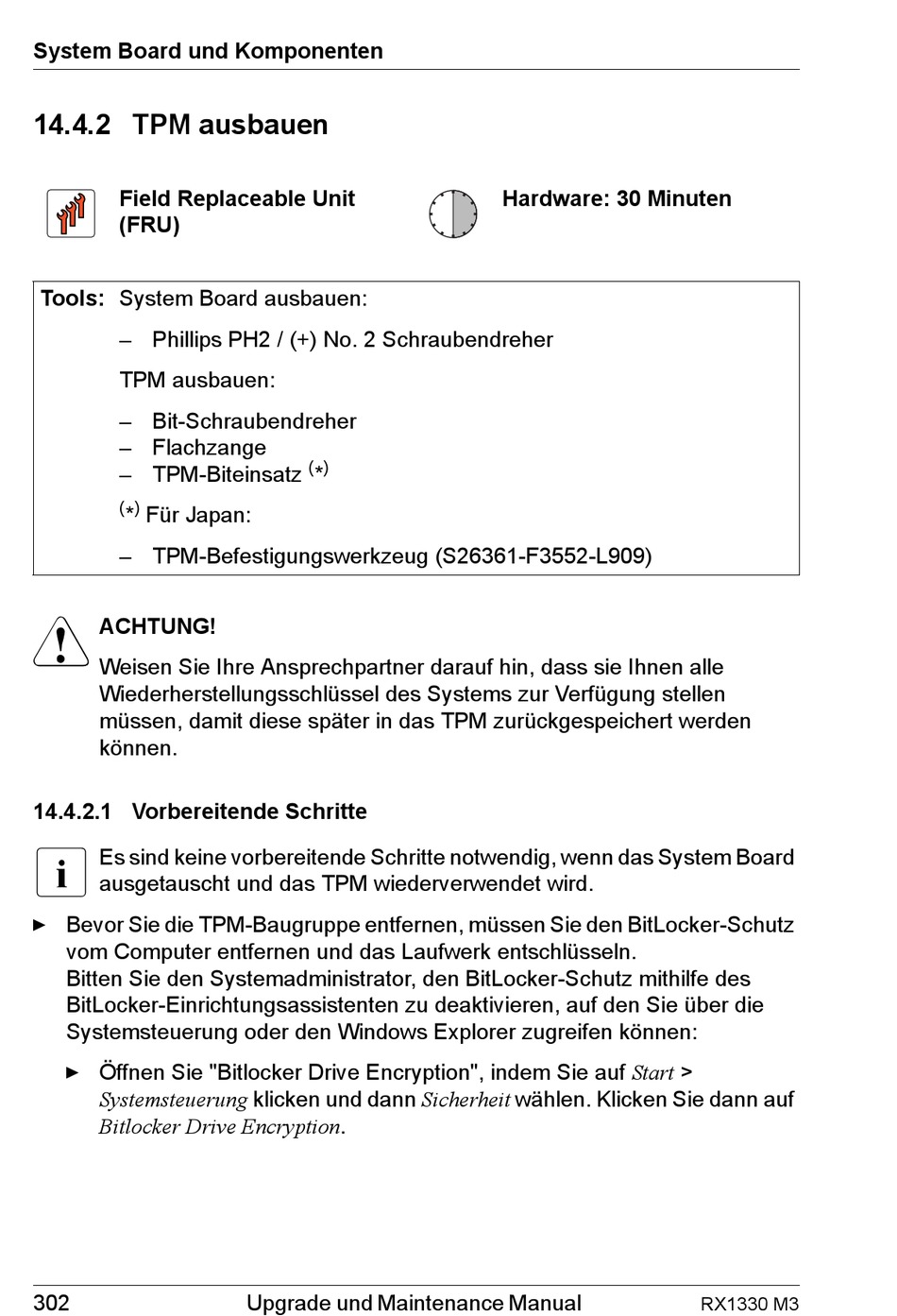 System Board und Komponenten

14.4.2 TPM ausbauen

Field Replaceable Unit (FRU)

Hardware: 30 Minuten

Tools: System Board ausbauen:

– Phillips PH2 / (+) No. 2 Schraubendreher

TPM ausbauen:

– Bit-Schraubendreher
– Flachzange
– TPM-Biteinsatz $^{(*)}$

$^{(*)}$ Für Japan:

– TPM-Befestigungswerkzeug (S26361-F3552-L909)

ACHTUNG!

Weisen Sie Ihre Ansprechpartner darauf hin, dass sie Ihnen alle Wiederherstellungsschlüssel des Systems zur Verfügung stellen müssen, damit diese später in das TPM zurückgespeichert werden können.

14.4.2.1 Vorbereitende Schritte

Es sind keine vorbereitende Schritte notwendig, wenn das System Board ausgetauscht und das TPM wiederverwendet wird.

► Bevor Sie die TPM-Baugruppe entfernen, müssen Sie den BitLocker-Schutz vom Computer entfernen und das Laufwerk entschlüsseln.
Bitten Sie den Systemadministrator, den BitLocker-Schutz mithilfe des BitLocker-Einrichtungsassistenten zu deaktivieren, auf den Sie über die Systemsteuerung oder den Windows Explorer zugreifen können:

► Öffnen Sie "Bitlocker Drive Encryption", indem Sie auf Start > Systemsteuerung klicken und dann Sicherheit wählen. Klicken Sie dann auf Bitlocker Drive Encryption.

302 Upgrade und Maintenance Manual RX1330 M3